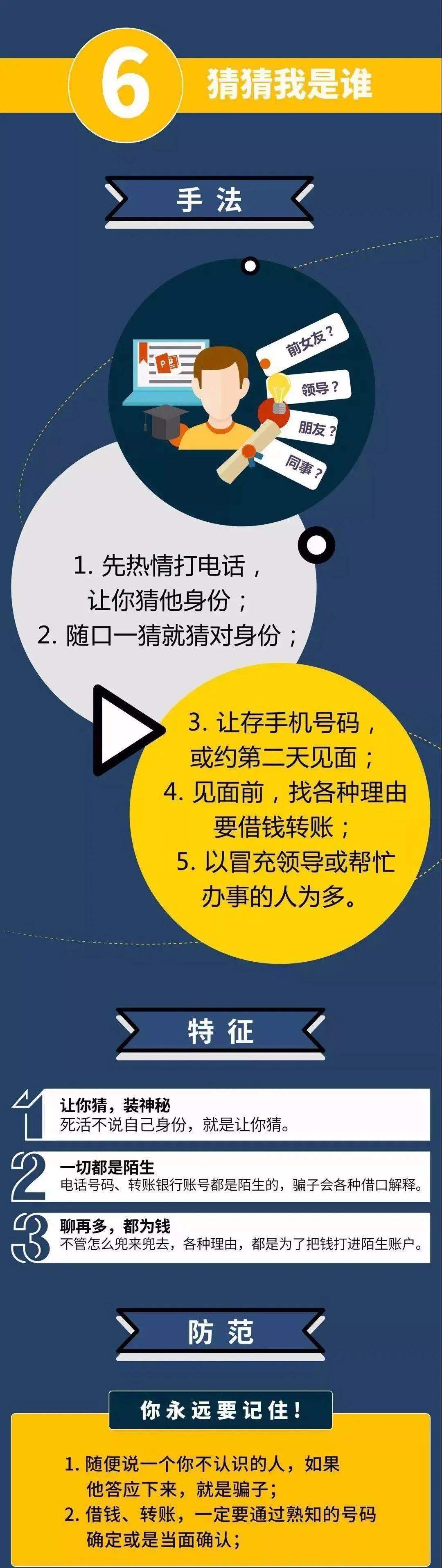 6 猜猜我是谁

手 法

P

前女友？
领导？
朋友？
同事？

1. 先热情打电话，让你猜他身份；
2. 随口一猜就猜对身份；

3. 让存手机号码，或约第二天见面；
4. 见面前，找各种理由要借钱转账；
5. 以冒充领导或帮忙办事的人为多。

特 征

1
让你猜，装神秘
死活不说自己身份，就是让你猜。

2
一切都是陌生
电话号码、转账银行账号都是陌生的，骗子会各种借口解释。

3
聊再多，都为钱
不管怎么兜来兜去，各种理由，都是为了把钱打进陌生账户。

防 范

你永远要记住！

1. 随便说一个你不认识的人，如果他答应下来，就是骗子；
2. 借钱、转账，一定要通过熟知的号码确定或是当面确认；